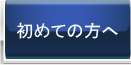 初めての方へ